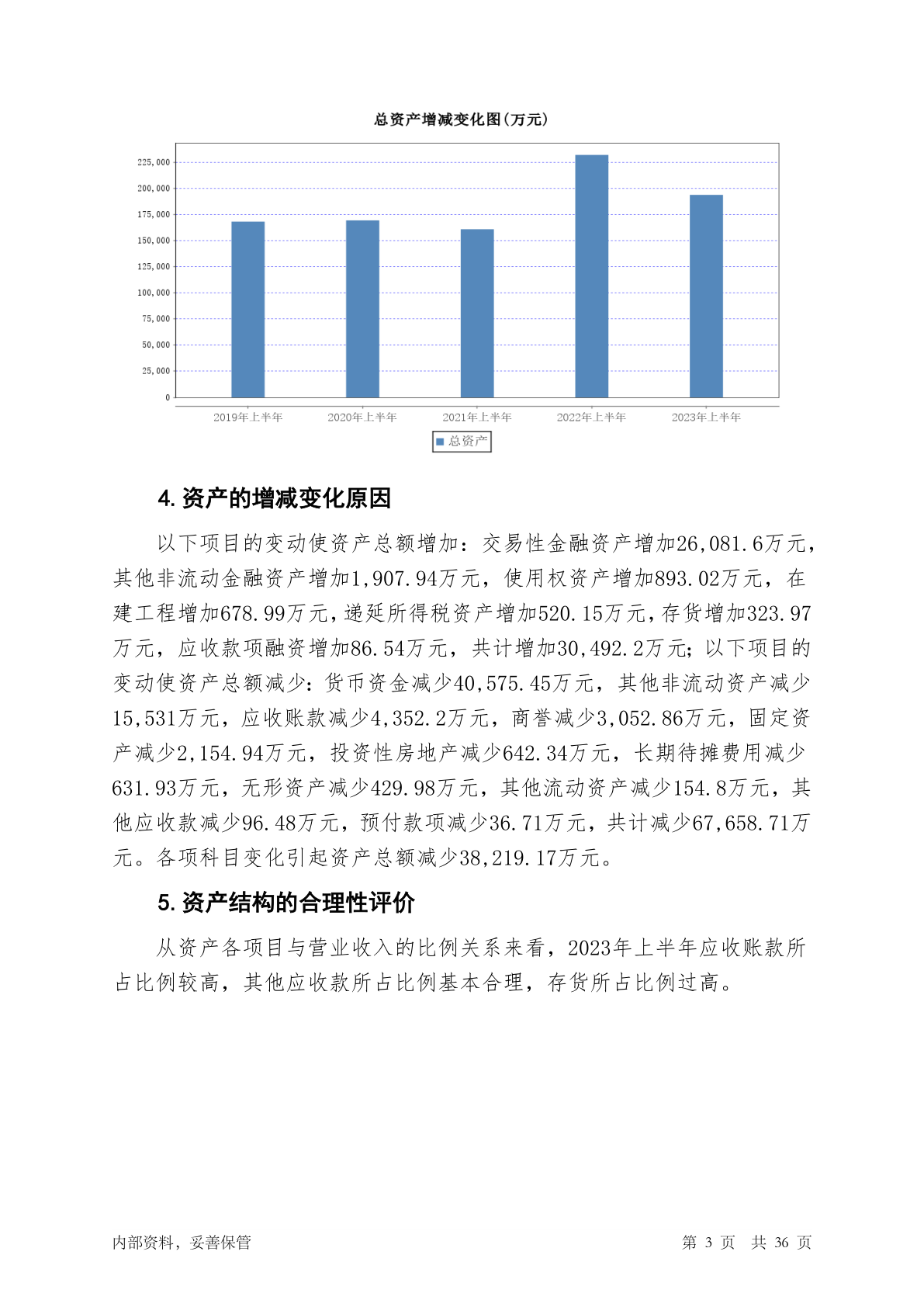 总资产增减变化图(万元)

225,000
200,000
175,000
150,000
125,000
100,000
75,000
50,000
25,000
0

2019年上半年 2020年上半年 2021年上半年 2022年上半年 2023年上半年

总资产

4. 资产的增减变化原因

以下项目的变动使资产总额增加：交易性金融资产增加26,081.6万元，其他非流动金融资产增加1,907.94万元，使用权资产增加893.02万元，在建工程增加678.99万元，递延所得税资产增加520.15万元，存货增加323.97万元，应收款项融资增加86.54万元，共计增加30,492.2万元；以下项目的变动使资产总额减少：货币资金减少40,575.45万元，其他非流动资产减少15,531万元，应收账款减少4,352.2万元，商誉减少3,052.86万元，固定资产减少2,154.94万元，投资性房地产减少642.34万元，长期待摊费用减少631.93万元，无形资产减少429.98万元，其他流动资产减少154.8万元，其他应收款减少96.48万元，预付款项减少36.71万元，共计减少67,658.71万元。各项科目变化引起资产总额减少38,219.17万元。

5. 资产结构的合理性评价

从资产各项目与营业收入的比例关系来看，2023年上半年应收账款所占比例较高，其他应收款所占比例基本合理，存货所占比例过高。

内部资料，妥善保管 第 3 页 共 36 页